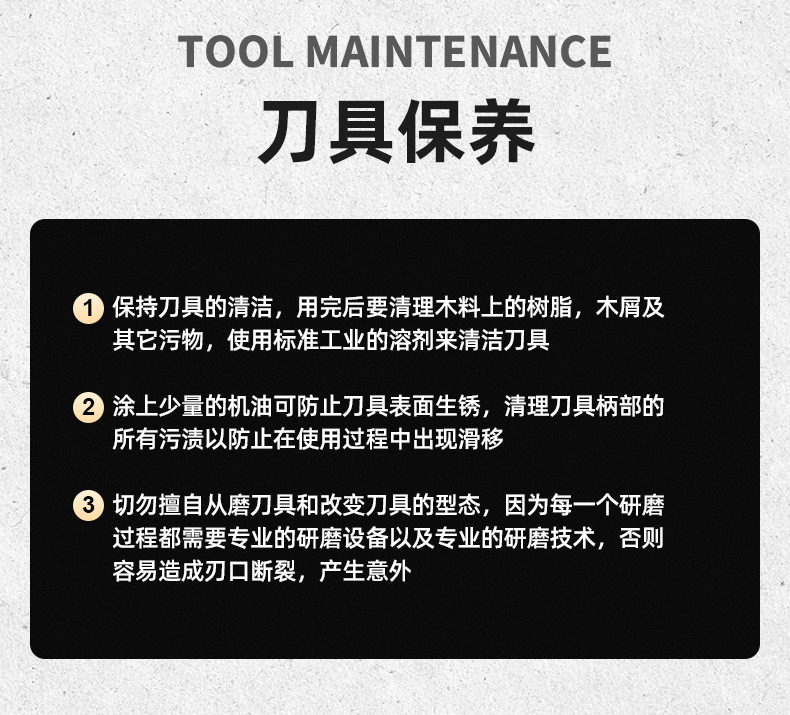 TOOL MAINTENANCE

刀具保养

1 保持刀具的清洁，用完后要清理木料上的树脂，木屑及其它污物，使用标准工业的溶剂来清洁刀具

2 涂上少量的机油可防止刀具表面生锈，清理刀具柄部的所有污渍以防止在使用过程中出现滑移

3 切勿擅自从磨刀具和改变刀具的型态，因为每一个研磨过程都需要专业的研磨设备以及专业的研磨技术，否则容易造成刃口断裂，产生意外